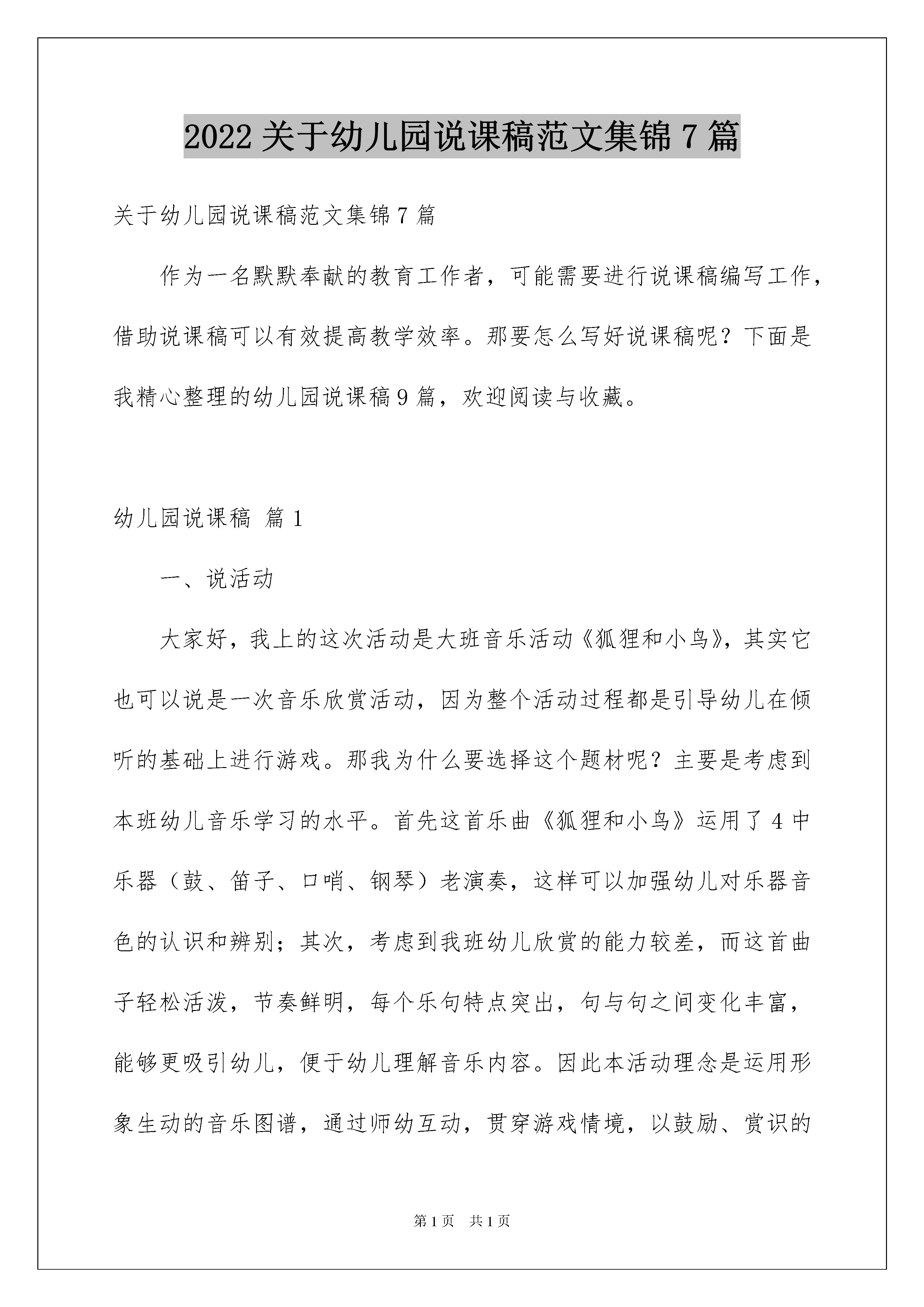 2022 关于幼儿园说课稿范文集锦 7 篇

关于幼儿园说课稿范文集锦 7 篇

作为一名默默奉献的教育工作者，可能需要进行说课稿编写工作，借助说课稿可以有效提高教学效率。那要怎么写好说课稿呢？下面是我精心整理的幼儿园说课稿 9 篇，欢迎阅读与收藏。

幼儿园说课稿 篇 1

一、说活动

大家好，我上的这次活动是大班音乐活动《狐狸和小鸟》，其实它也可以说是一次音乐欣赏活动，因为整个活动过程都是引导幼儿在倾听的基础上进行游戏。那我为什么要选择这个题材呢？主要是考虑到本班幼儿音乐学习的水平。首先这首乐曲《狐狸和小鸟》运用了 4 中乐器（鼓、笛子、口哨、钢琴）老演奏，这样可以加强幼儿对乐器音色的认识和辨别；其次，考虑到我班幼儿欣赏的能力较差，而这首曲子轻松活泼，节奏鲜明，每个乐句特点突出，句与句之间变化丰富，能够更吸引幼儿，便于幼儿理解音乐内容。因此本活动理念是运用形象生动的音乐图谱，通过师幼互动，贯穿游戏情境，以鼓励、赏识的

第 1 页 共 1 页